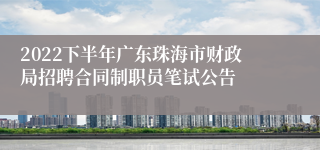 2022下半年广东珠海市财政局招聘合同制职员笔试公告